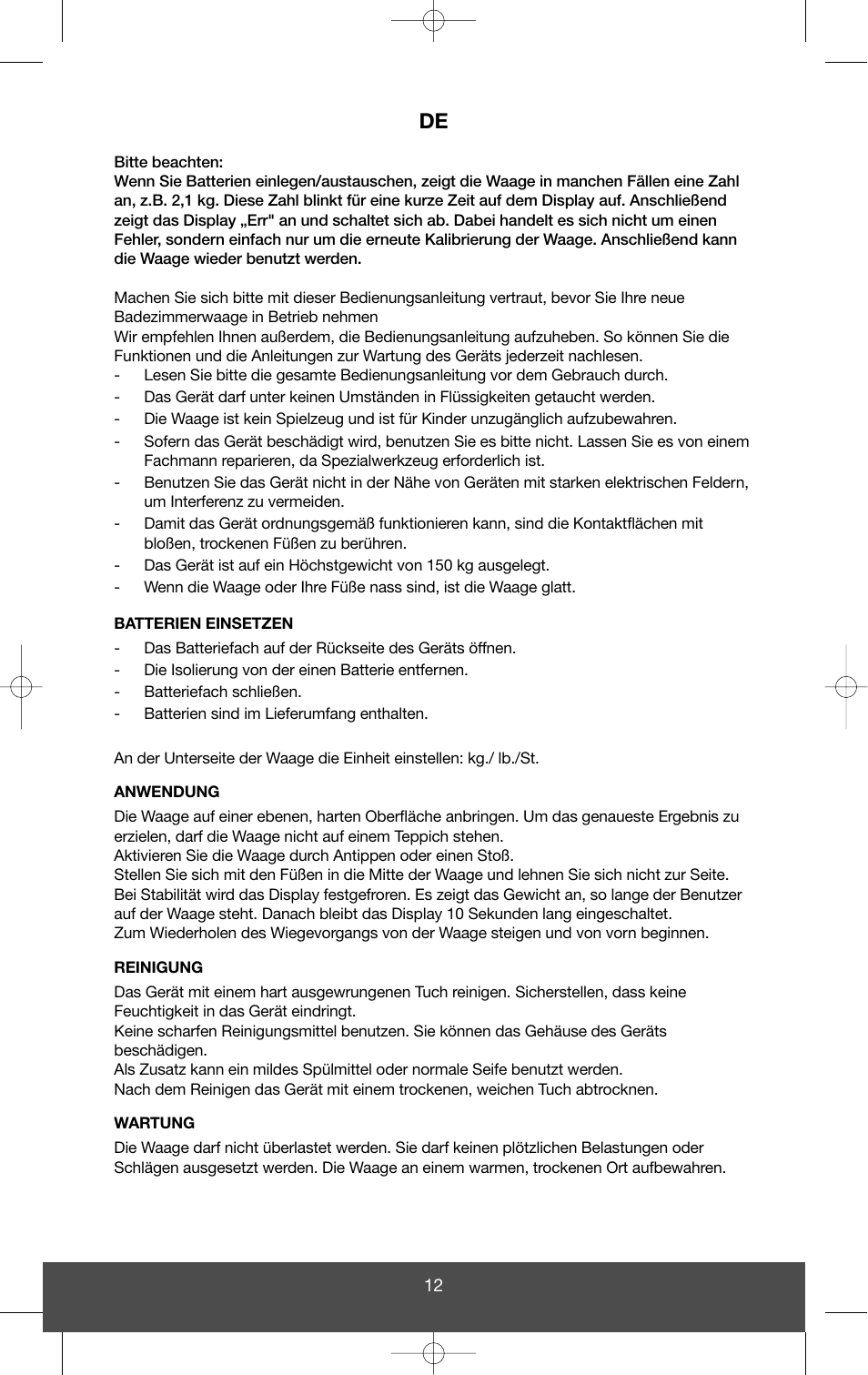 DE

Bitte beachten:
Wenn Sie Batterien einlegen/austauschen, zeigt die Waage in manchen Fällen eine Zahl an, z.B. 2,1 kg. Diese Zahl blinkt für eine kurze Zeit auf dem Display auf. Anschließend zeigt das Display „Err" an und schaltet sich ab. Dabei handelt es sich nicht um einen Fehler, sondern einfach nur um die erneute Kalibrierung der Waage. Anschließend kann die Waage wieder benutzt werden.

Machen Sie sich bitte mit dieser Bedienungsanleitung vertraut, bevor Sie Ihre neue Badezimmerwaage in Betrieb nehmen
Wir empfehlen Ihnen außerdem, die Bedienungsanleitung aufzuheben. So können Sie die Funktionen und die Anleitungen zur Wartung des Geräts jederzeit nachlesen.
- Lesen Sie bitte die gesamte Bedienungsanleitung vor dem Gebrauch durch.
- Das Gerät darf unter keinen Umständen in Flüssigkeiten getaucht werden.
- Die Waage ist kein Spielzeug und ist für Kinder unzugänglich aufzubewahren.
- Sofern das Gerät beschädigt wird, benutzen Sie es bitte nicht. Lassen Sie es von einem Fachmann reparieren, da Spezialwerkzeug erforderlich ist.
- Benutzen Sie das Gerät nicht in der Nähe von Geräten mit starken elektrischen Feldern, um Interferenz zu vermeiden.
- Damit das Gerät ordnungsgemäß funktionieren kann, sind die Kontaktflächen mit bloßen, trockenen Füßen zu berühren.
- Das Gerät ist auf ein Höchstgewicht von 150 kg ausgelegt.
- Wenn die Waage oder Ihre Füße nass sind, ist die Waage glatt.

BATTERIEN EINSETZEN
- Das Batteriefach auf der Rückseite des Geräts öffnen.
- Die Isolierung von der einen Batterie entfernen.
- Batteriefach schließen.
- Batterien sind im Lieferumfang enthalten.

An der Unterseite der Waage die Einheit einstellen: kg./ lb./St.

ANWENDUNG
Die Waage auf einer ebenen, harten Oberfläche anbringen. Um das genaueste Ergebnis zu erzielen, darf die Waage nicht auf einem Teppich stehen.
Aktivieren Sie die Waage durch Antippen oder einen Stoß.
Stellen Sie sich mit den Füßen in die Mitte der Waage und lehnen Sie sich nicht zur Seite.
Bei Stabilität wird das Display festgefroren. Es zeigt das Gewicht an, so lange der Benutzer auf der Waage steht. Danach bleibt das Display 10 Sekunden lang eingeschaltet.
Zum Wiederholen des Wiegevorgangs von der Waage steigen und von vorn beginnen.

REINIGUNG
Das Gerät mit einem hart ausgewrungenen Tuch reinigen. Sicherstellen, dass keine Feuchtigkeit in das Gerät eindringt.
Keine scharfen Reinigungsmittel benutzen. Sie können das Gehäuse des Geräts beschädigen.
Als Zusatz kann ein mildes Spülmittel oder normale Seife benutzt werden.
Nach dem Reinigen das Gerät mit einem trockenen, weichen Tuch abtrocknen.

WARTUNG
Die Waage darf nicht überlastet werden. Sie darf keinen plötzlichen Belastungen oder Schlägen ausgesetzt werden. Die Waage an einem warmen, trockenen Ort aufbewahren.

12